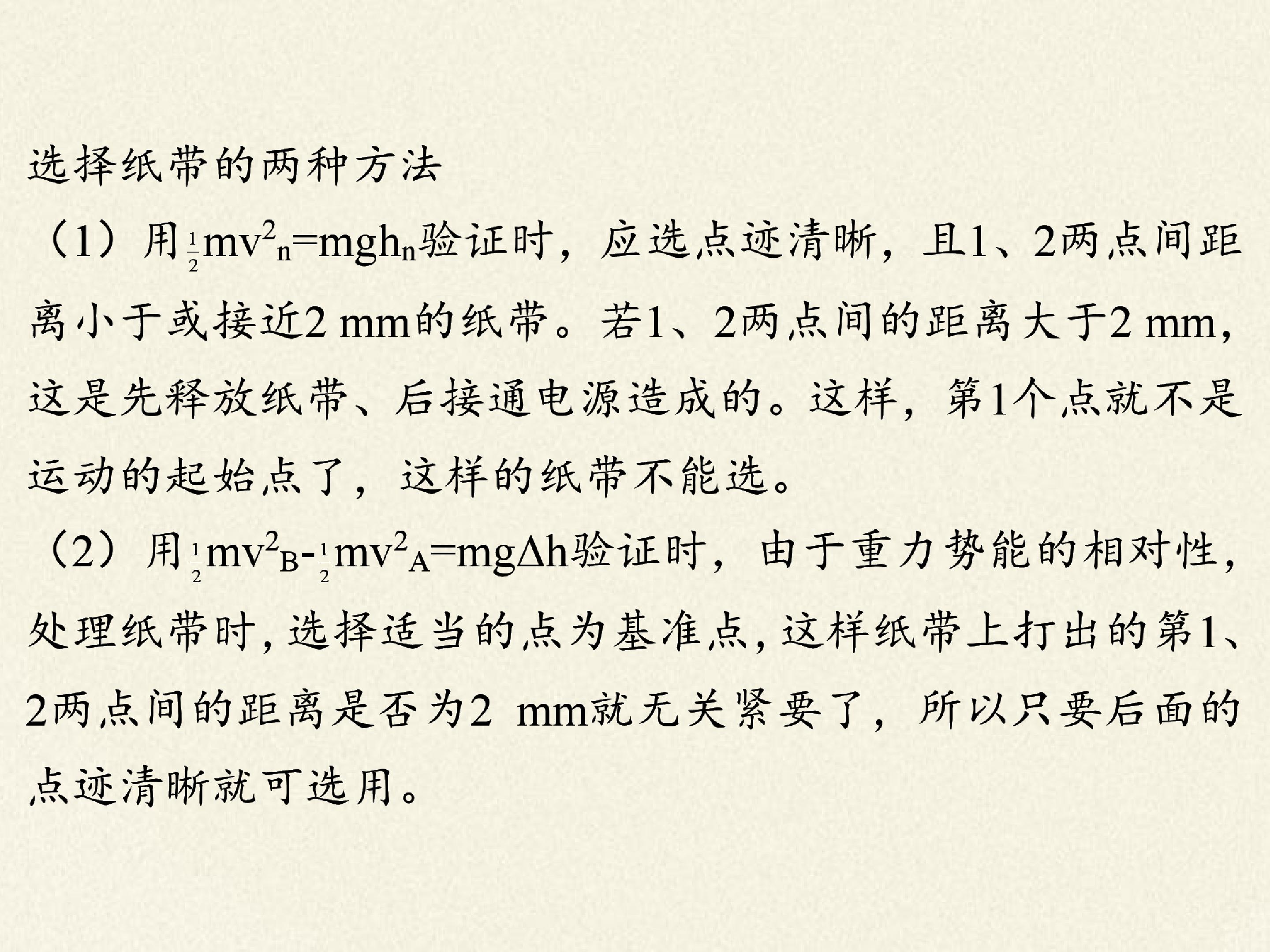 选择纸带的两种方法

（1）用$\frac{1}{2}mv^2_n=mgh_n$验证时，应选点迹清晰，且1、2两点间距离小于或接近2 mm的纸带。若1、2两点间的距离大于2 mm，这是先释放纸带、后接通电源造成的。这样，第1个点就不是运动的起始点了，这样的纸带不能选。

（2）用$\frac{1}{2}mv^2_B-\frac{1}{2}mv^2_A=mg\Delta h$验证时，由于重力势能的相对性，处理纸带时，选择适当的点为基准点，这样纸带上打出的第1、2两点间的距离是否为2 mm就无关紧要了，所以只要后面的点迹清晰就可选用。